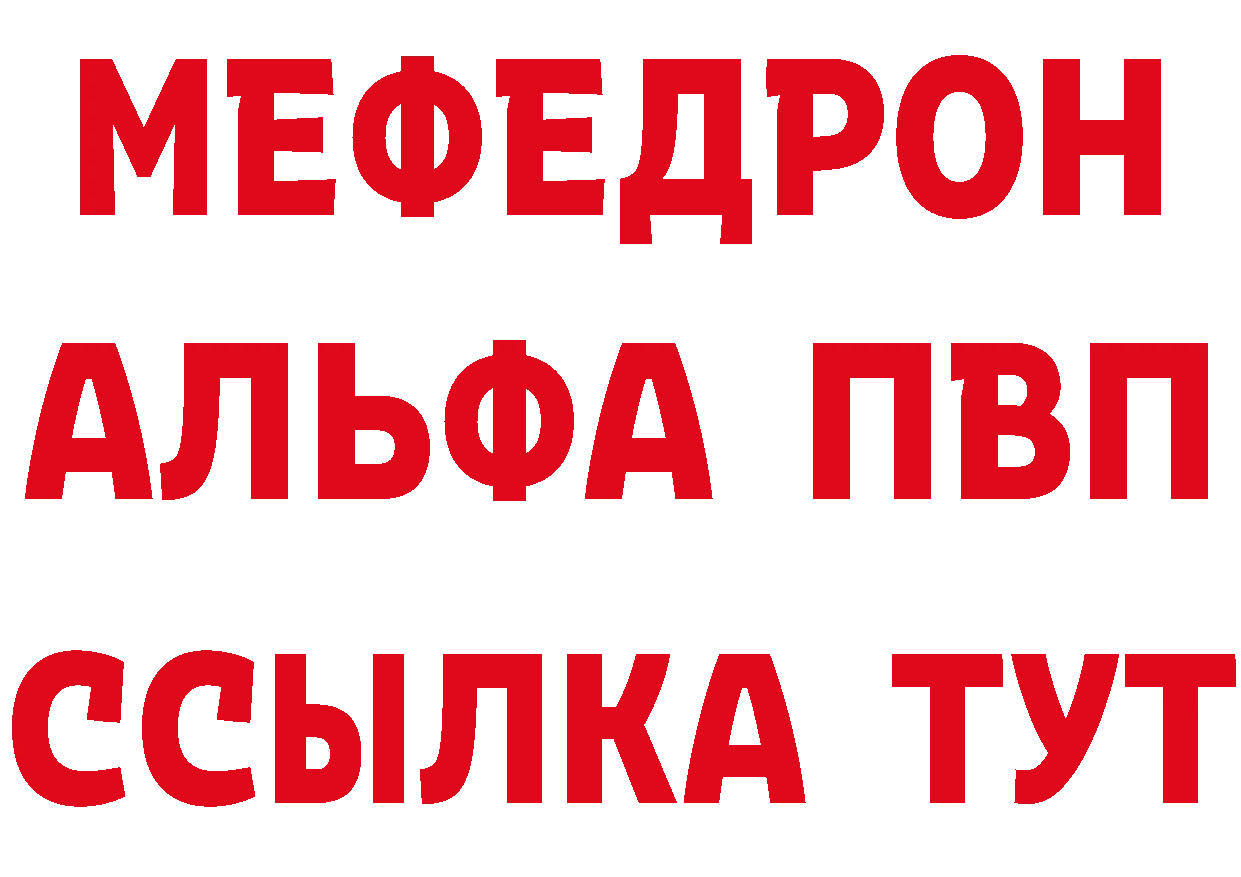 МЕФЕДРОН
АЛЬФА ПВП
ССЫЛКА ТУТ